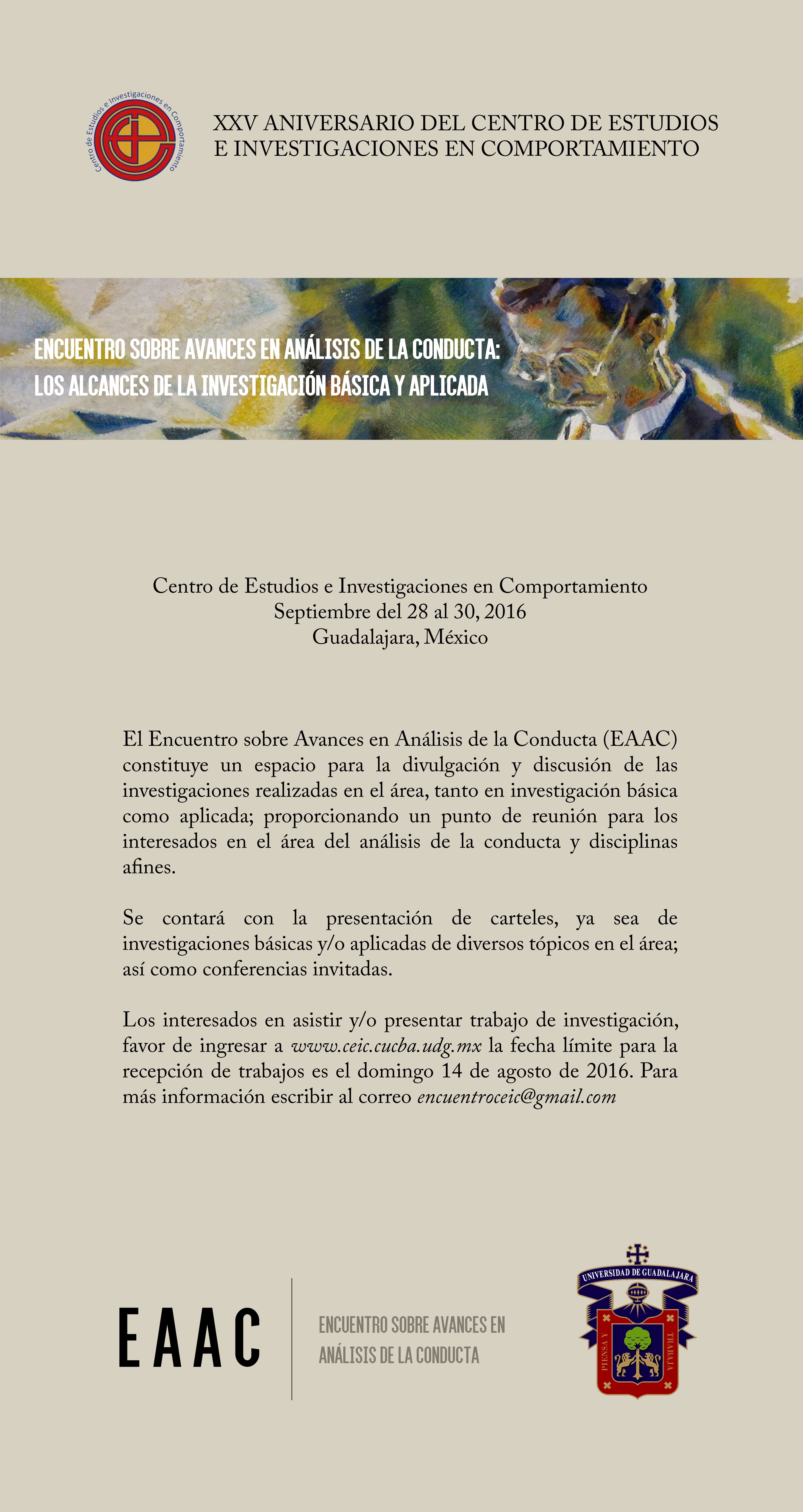 Centro de Estudios e Investigaciones en Comportamiento

XXV ANIVERSARIO DEL CENTRO DE ESTUDIOS E INVESTIGACIONES EN COMPORTAMIENTO

ENCUENTRO SOBRE AVANCES EN ANÁLISIS DE LA CONDUCTA: LOS ALCANCES DE LA INVESTIGACIÓN BÁSICA Y APLICADA

Centro de Estudios e Investigaciones en Comportamiento
Septiembre del 28 al 30, 2016
Guadalajara, México

El Encuentro sobre Avances en Análisis de la Conducta (EAAC) constituye un espacio para la divulgación y discusión de las investigaciones realizadas en el área, tanto en investigación básica como aplicada; proporcionando un punto de reunión para los interesados en el área del análisis de la conducta y disciplinas afines.

Se contará con la presentación de carteles, ya sea de investigaciones básicas y/o aplicadas de diversos tópicos en el área; así como conferencias invitadas.

Los interesados en asistir y/o presentar trabajo de investigación, favor de ingresar a www.ceic.cucba.udg.mx la fecha límite para la recepción de trabajos es el domingo 14 de agosto de 2016. Para más información escribir al correo encuentroceic@gmail.com

EAAC

ENCUENTRO SOBRE AVANCES EN ANÁLISIS DE LA CONDUCTA

UNIVERSIDAD DE GUADALAJARA
PIENSA Y TRABAJA